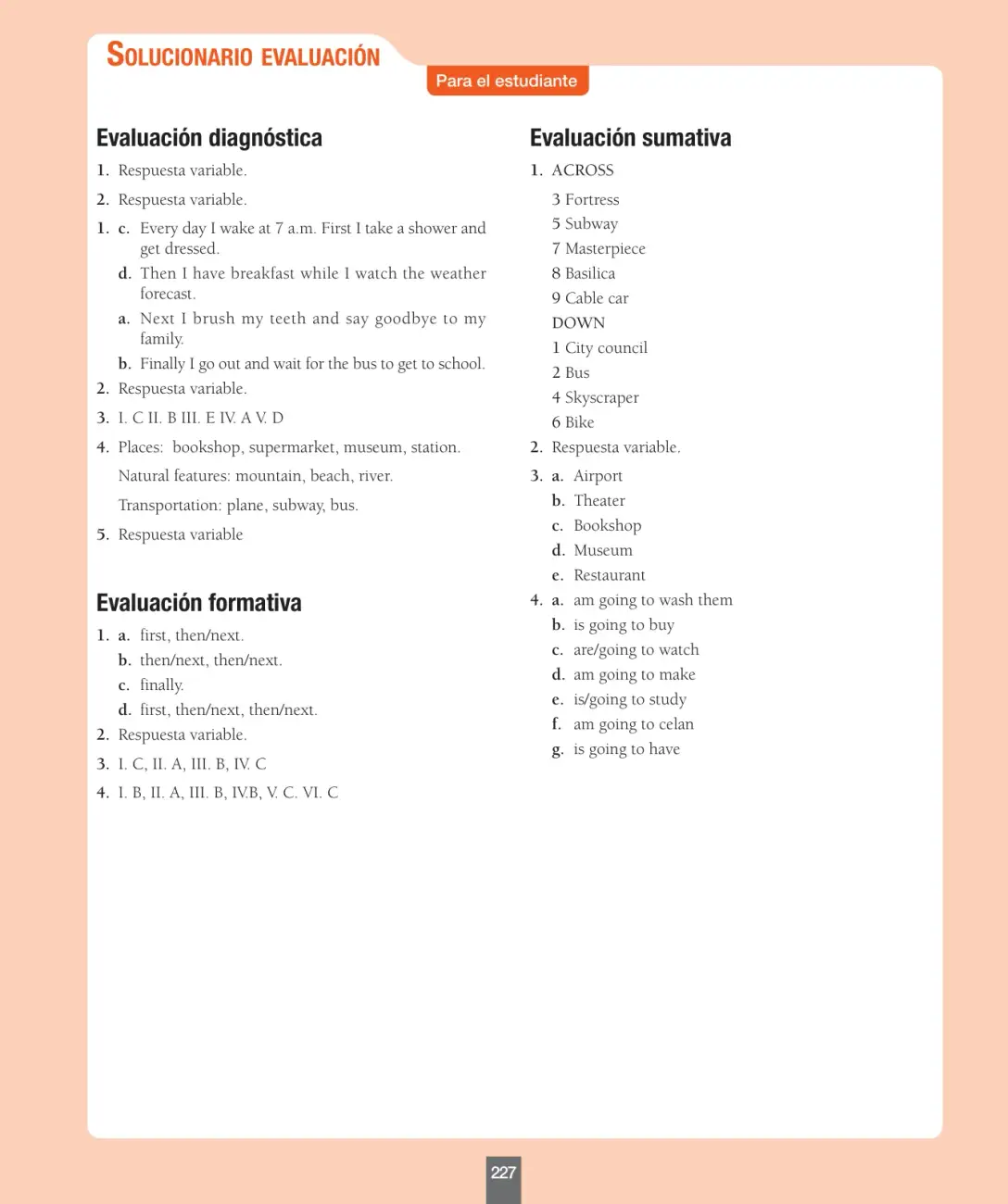 SOLUCIONARIO EVALUACIÓN

Para el estudiante

Evaluación diagnóstica

1. Respuesta variable.

2. Respuesta variable.

1. c. Every day I wake at 7 a.m. First I take a shower and get dressed.

d. Then I have breakfast while I watch the weather forecast.

a. Next I brush my teeth and say goodbye to my family.

b. Finally I go out and wait for the bus to get to school.

2. Respuesta variable.

3. I. C II. B III. E IV. A V. D

4. Places: bookshop, supermarket, museum, station.

Natural features: mountain, beach, river.

Transportation: plane, subway, bus.

5. Respuesta variable

Evaluación formativa

1. a. first, then/next.

b. then/next, then/next.

c. finally.

d. first, then/next, then/next.

2. Respuesta variable.

3. I. C, II. A, III. B, IV. C

4. I. B, II. A, III. B, IV.B, V. C. VI. C

Evaluación sumativa

1. ACROSS

3 Fortress

5 Subway

7 Masterpiece

8 Basilica

9 Cable car

DOWN

1 City council

2 Bus

4 Skyscraper

6 Bike

2. Respuesta variable.

3. a. Airport

b. Theater

c. Bookshop

d. Museum

e. Restaurant

4. a. am going to wash them

b. is going to buy

c. are/going to watch

d. am going to make

e. is/going to study

f. am going to celan

g. is going to have

227